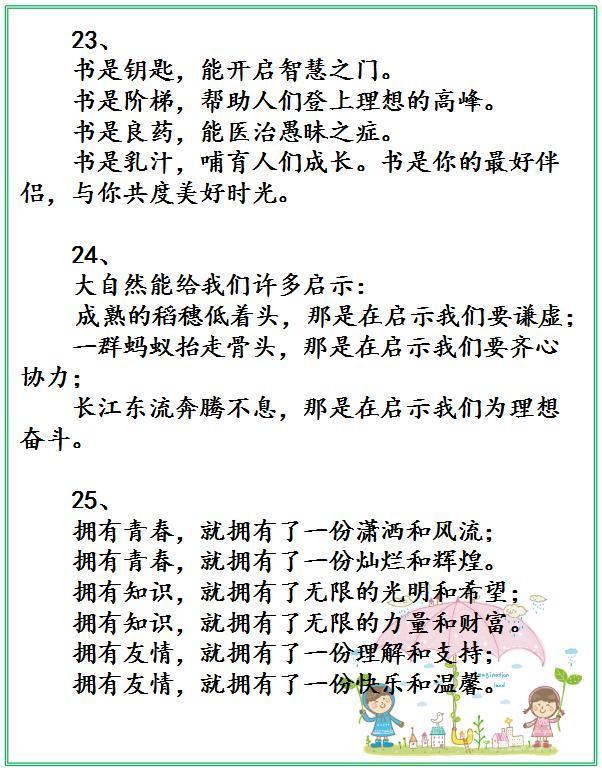 23、
书是钥匙，能开启智慧之门。
书是阶梯，帮助人们登上理想的高峰。
书是良药，能医治愚昧之症。
书是乳汁，哺育人们成长。书是你的最好伴侣，与你共度美好时光。

24、
大自然能给我们许多启示：
成熟的稻穗低着头，那是在启示我们要谦虚；
一群蚂蚁抬走骨头，那是在启示我们要齐心协力；
长江东流奔腾不息，那是在启示我们为理想奋斗。

25、
拥有青春，就拥有了一份潇洒和风流；
拥有青春，就拥有了一份灿烂和辉煌。
拥有知识，就拥有了无限的光明和希望；
拥有知识，就拥有了无限的力量和财富。
拥有友情，就拥有了一份理解和支持；
拥有友情，就拥有了一份快乐和温馨。